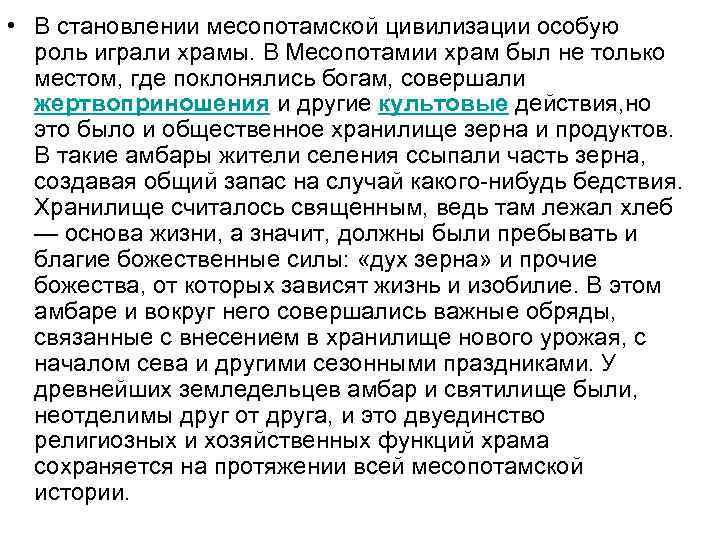 • В становлении месопотамской цивилизации особую роль играли храмы. В Месопотамии храм был не только местом, где поклонялись богам, совершали жертвоприношения и другие культовые действия,но это было и общественное хранилище зерна и продуктов. В такие амбары жители селения ссыпали часть зерна, создавая общий запас на случай какого-нибудь бедствия. Хранилище считалось священным, ведь там лежал хлеб — основа жизни, а значит, должны были пребывать и благие божественные силы: «дух зерна» и прочие божества, от которых зависят жизнь и изобилие. В этом амбаре и вокруг него совершались важные обряды, связанные с внесением в хранилище нового урожая, с началом сева и другими сезонными праздниками. У древнейших земледельцев амбар и святилище были, неотделимы друг от друга, и это двуединство религиозных и хозяйственных функций храма сохраняется на протяжении всей месопотамской истории.